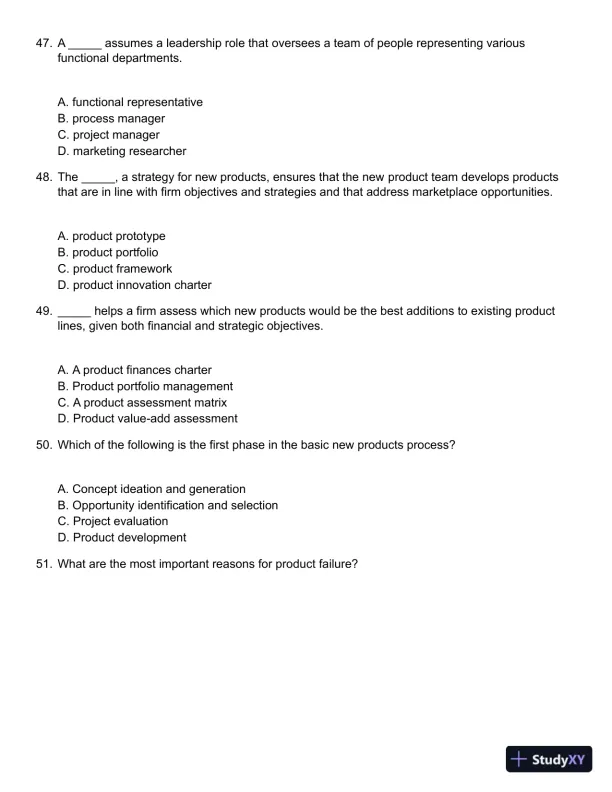 47. A _____ assumes a leadership role that oversees a team of people representing various functional departments.

A. functional representative
B. process manager
C. project manager
D. marketing researcher

48. The _____, a strategy for new products, ensures that the new product team develops products that are in line with firm objectives and strategies and that address marketplace opportunities.

A. product prototype
B. product portfolio
C. product framework
D. product innovation charter

49. _____ helps a firm assess which new products would be the best additions to existing product lines, given both financial and strategic objectives.

A. A product finances charter
B. Product portfolio management
C. A product assessment matrix
D. Product value-add assessment

50. Which of the following is the first phase in the basic new products process?

A. Concept ideation and generation
B. Opportunity identification and selection
C. Project evaluation
D. Product development

51. What are the most important reasons for product failure?

StudyXY